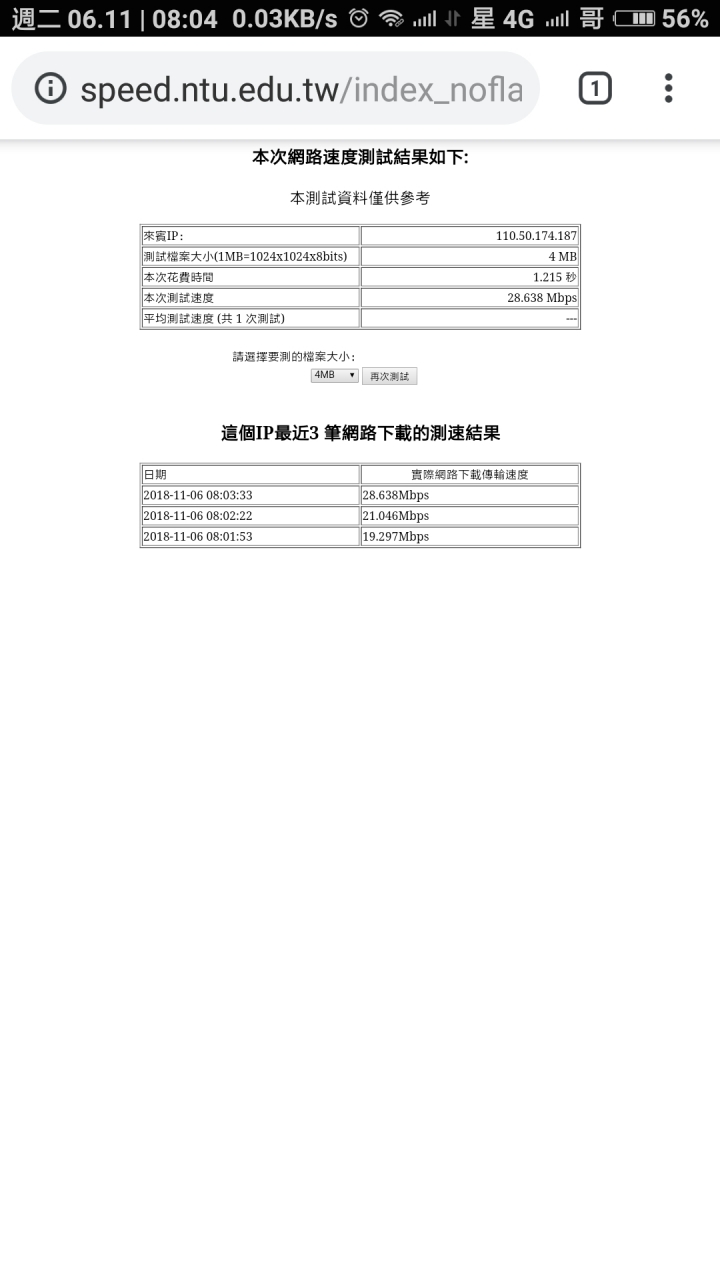 週二 06.11 | 08:04 0.03KB/s 星 4G 哥 56%

speed.ntu.edu.tw/index_nofla

1

本次網路速度測試結果如下:

本測試資料僅供參考

| 來賓IP: | 110.50.174.187 |
|---|---|
| 測試檔案大小(1MB=1024x1024x8bits) | 4 MB |
| 本次花費時間 | 1.215 秒 |
| 本次測試速度 | 28.638 Mbps |
| 平均測試速度 (共 1 次測試) | --- |

請選擇要測的檔案大小:
4MB 再次測試

這個IP最近3 筆網路下載的測速結果

| 日期 | 實際網路下載傳輸速度 |
|---|---|
| 2018-11-06 08:03:33 | 28.638Mbps |
| 2018-11-06 08:02:22 | 21.046Mbps |
| 2018-11-06 08:01:53 | 19.297Mbps |